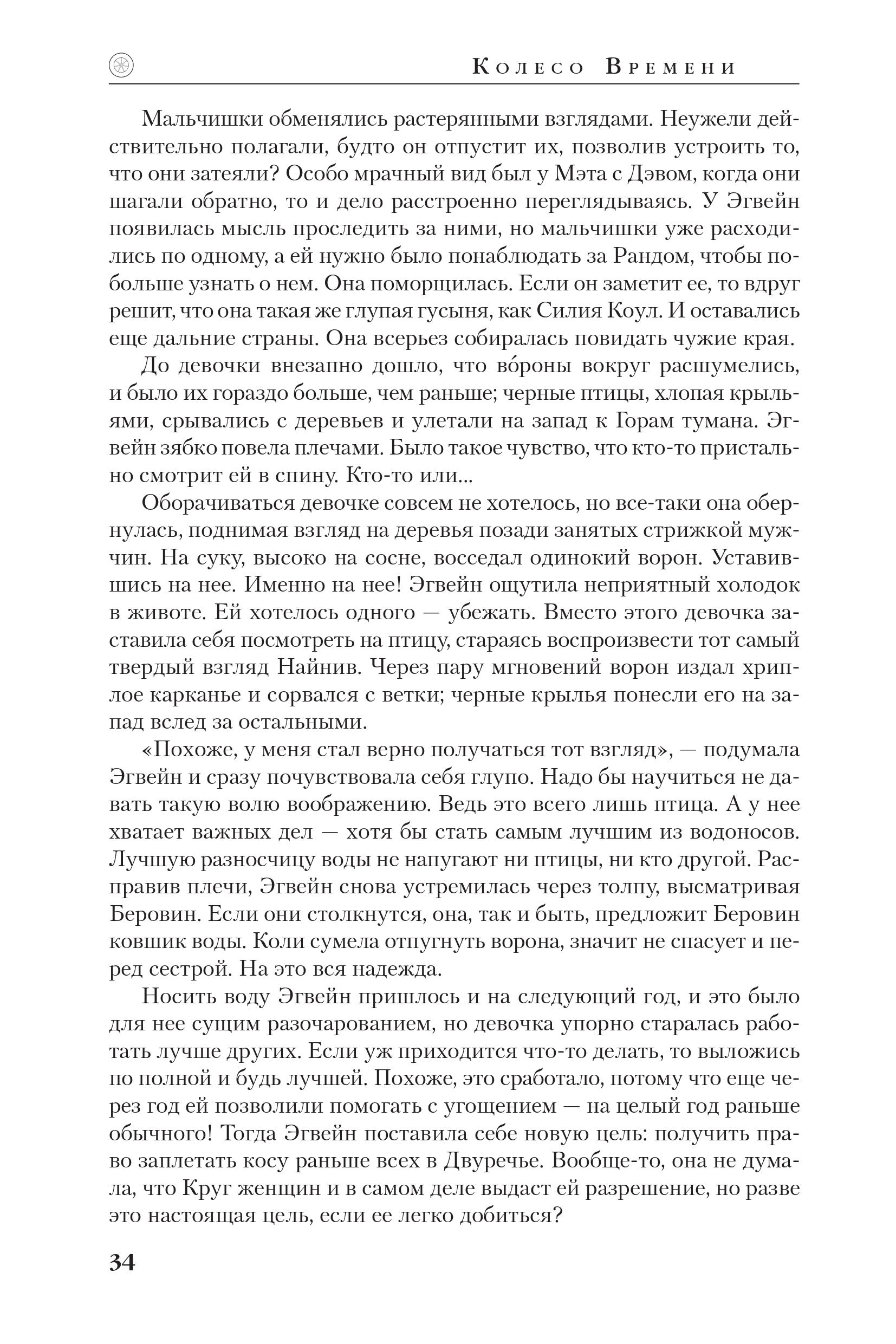 Колесо Времени

Мальчишки обменялись растерянными взглядами. Неужели действительно полагали, будто он отпустит их, позволив устроить то, что они затеяли? Особо мрачный вид был у Мэта с Дэвом, когда они шагали обратно, то и дело расстроенно переглядываясь. У Эгвейн появилась мысль проследить за ними, но мальчишки уже расходились по одному, а ей нужно было понаблюдать за Рандом, чтобы побольше узнать о нем. Она поморщилась. Если он заметит ее, то вдруг решит, что она такая же глупая гусыня, как Силия Коул. И оставались еще дальние страны. Она всерьез собиралась повидать чужие края.

До девочки внезапно дошло, что во́роны вокруг расшумелись, и было их гораздо больше, чем раньше; черные птицы, хлопая крыльями, срывались с деревьев и улетали на запад к Горам тумана. Эгвейн зябко повела плечами. Было такое чувство, что кто-то пристально смотрит ей в спину. Кто-то или...

Оборачиваться девочке совсем не хотелось, но все-таки она обернулась, поднимая взгляд на деревья позади занятых стрижкой мужчин. На суку, высоко на сосне, восседал одинокий ворон. Уставившись на нее. Именно на нее! Эгвейн ощутила неприятный холодок в животе. Ей хотелось одного — убежать. Вместо этого девочка заставила себя посмотреть на птицу, стараясь воспроизвести тот самый твердый взгляд Найнив. Через пару мгновений ворон издал хриплое карканье и сорвался с ветки; черные крылья понесли его на запад вслед за остальными.

«Похоже, у меня стал верно получаться тот взгляд», — подумала Эгвейн и сразу почувствовала себя глупо. Надо бы научиться не давать такую волю воображению. Ведь это всего лишь птица. А у нее хватает важных дел — хотя бы стать самым лучшим из водоносов. Лучшую разносчицу воды не напугают ни птицы, ни кто другой. Расправив плечи, Эгвейн снова устремилась через толпу, высматривая Беровин. Если они столкнутся, она, так и быть, предложит Беровин ковшик воды. Коли сумела отпугнуть ворона, значит не спасует и перед сестрой. На это вся надежда.

Носить воду Эгвейн пришлось и на следующий год, и это было для нее сущим разочарованием, но девочка упорно старалась работать лучше других. Если уж приходится что-то делать, то выложись по полной и будь лучшей. Похоже, это сработало, потому что еще через год ей позволили помогать с угощением — на целый год раньше обычного! Тогда Эгвейн поставила себе новую цель: получить право заплетать косу раньше всех в Двуречье. Вообще-то, она не думала, что Круг женщин и в самом деле выдаст ей разрешение, но разве это настоящая цель, если ее легко добиться?

34